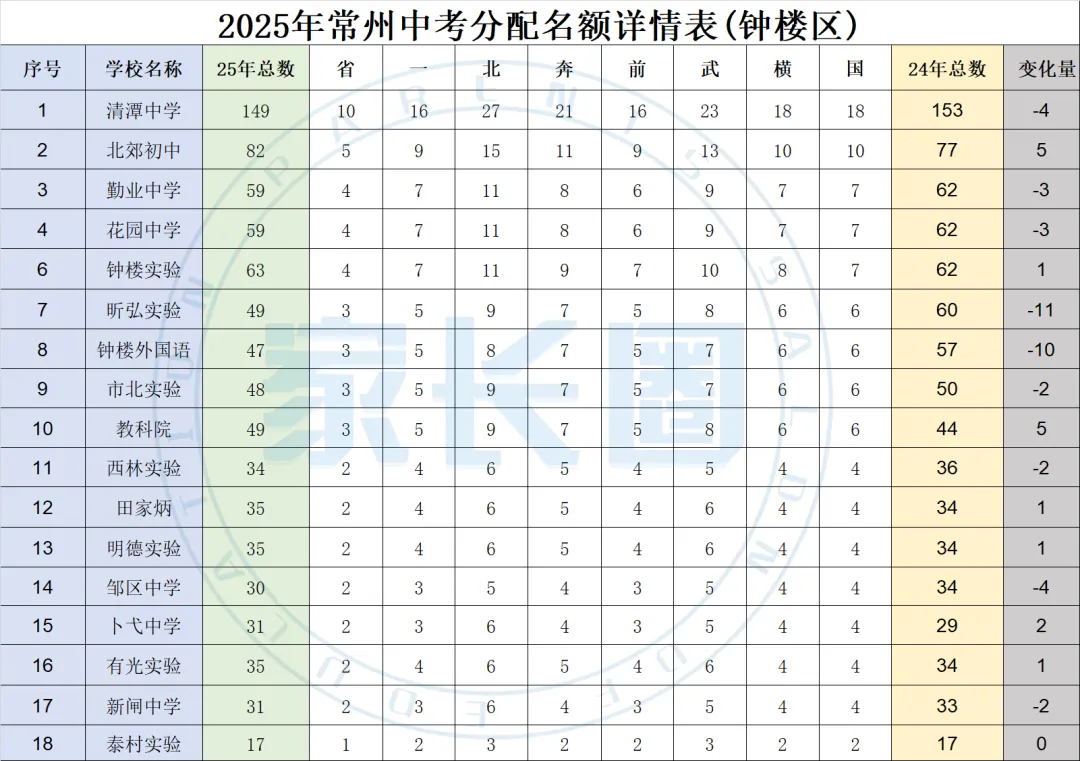 2025年常州中考分配名额详情表(钟楼区)

| 序号 | 学校名称 | 25年总数 | 省 | 一 | 北 | 奔 | 前 | 武 | 横 | 国 | 24年总数 | 变化量 |
|---|---|---|---|---|---|---|---|---|---|---|---|---|
| 1 | 清潭中学 | 149 | 10 | 16 | 27 | 21 | 16 | 23 | 18 | 18 | 153 | -4 |
| 2 | 北郊初中 | 82 | 5 | 9 | 15 | 11 | 9 | 13 | 10 | 10 | 77 | 5 |
| 3 | 勤业中学 | 59 | 4 | 7 | 11 | 8 | 6 | 9 | 7 | 7 | 62 | -3 |
| 4 | 花园中学 | 59 | 4 | 7 | 11 | 8 | 6 | 9 | 7 | 7 | 62 | -3 |
| 6 | 钟楼实验 | 63 | 4 | 7 | 11 | 9 | 7 | 10 | 8 | 7 | 62 | 1 |
| 7 | 昕弘实验 | 49 | 3 | 5 | 9 | 7 | 5 | 8 | 6 | 6 | 60 | -11 |
| 8 | 钟楼外国语 | 47 | 3 | 5 | 8 | 7 | 5 | 7 | 6 | 6 | 57 | -10 |
| 9 | 市北实验 | 48 | 3 | 5 | 9 | 7 | 5 | 7 | 6 | 6 | 50 | -2 |
| 10 | 教科院 | 49 | 3 | 5 | 9 | 7 | 5 | 8 | 6 | 6 | 44 | 5 |
| 11 | 西林实验 | 34 | 2 | 4 | 6 | 5 | 4 | 5 | 4 | 4 | 36 | -2 |
| 12 | 田家炳 | 35 | 2 | 4 | 6 | 5 | 4 | 6 | 4 | 4 | 34 | 1 |
| 13 | 明德实验 | 35 | 2 | 4 | 6 | 5 | 4 | 6 | 4 | 4 | 34 | 1 |
| 14 | 邹区中学 | 30 | 2 | 3 | 5 | 4 | 3 | 5 | 4 | 4 | 34 | -4 |
| 15 | 卜弋中学 | 31 | 2 | 3 | 6 | 4 | 3 | 5 | 4 | 4 | 29 | 2 |
| 16 | 有光实验 | 35 | 2 | 4 | 6 | 5 | 4 | 6 | 4 | 4 | 34 | 1 |
| 17 | 新闸中学 | 31 | 2 | 3 | 6 | 4 | 3 | 5 | 4 | 4 | 33 | -2 |
| 18 | 泰村实验 | 17 | 1 | 2 | 3 | 2 | 2 | 3 | 2 | 2 | 17 | 0 |

家长圈